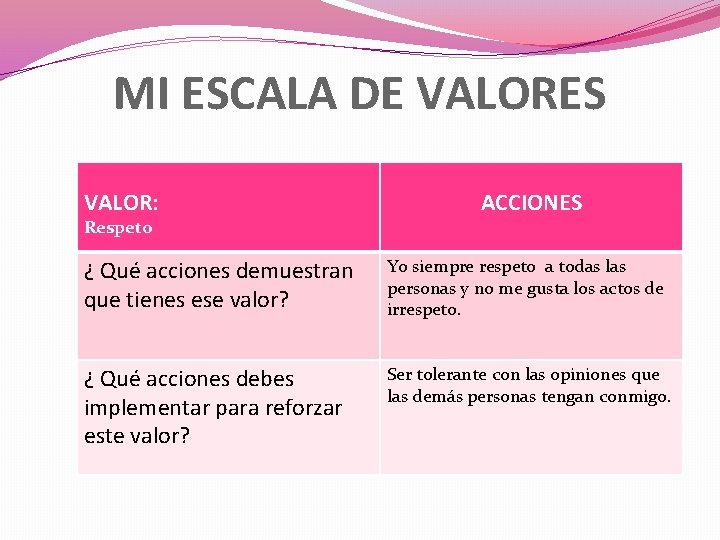 MI ESCALA DE VALORES

| VALOR: Respeto | ACCIONES |
|---|---|
| ¿ Qué acciones demuestran que tienes ese valor? | Yo siempre respeto a todas las personas y no me gusta los actos de irrespeto. |
| ¿ Qué acciones debes implementar para reforzar este valor? | Ser tolerante con las opiniones que las demás personas tengan conmigo. |